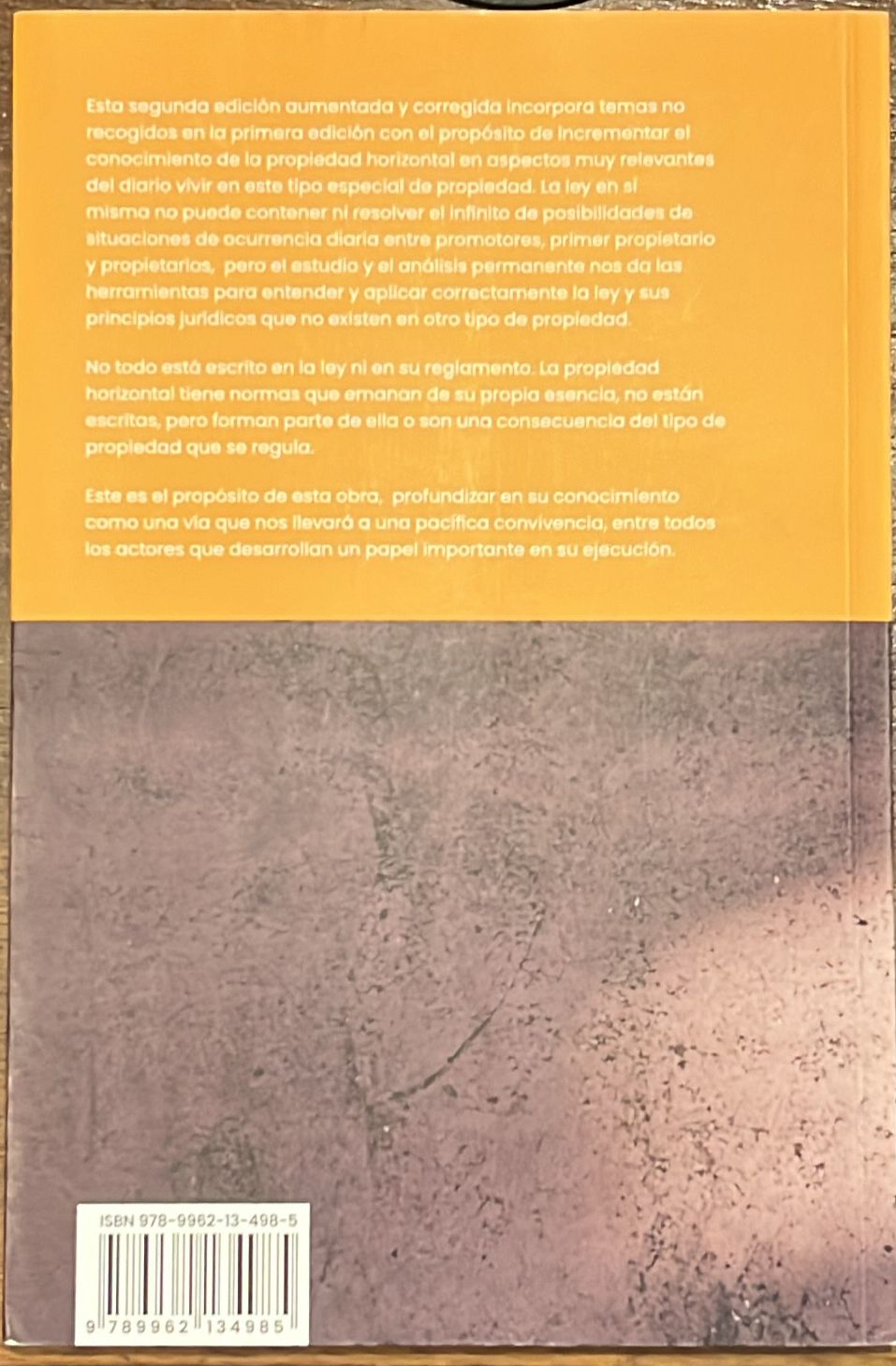 Esta segunda edición aumentada y corregida incorpora temas no recogidos en la primera edición con el propósito de incrementar el conocimiento de la propiedad horizontal en aspectos muy relevantes del diario vivir en este tipo especial de propiedad. La ley en sí misma no puede contener ni resolver el infinito de posibilidades de situaciones de ocurrencia diaria entre promotores, primer propietario y propietarios, pero el estudio y el análisis permanente nos da las herramientas para entender y aplicar correctamente la ley y sus principios jurídicos que no existen en otro tipo de propiedad.

No todo está escrito en la ley ni en su reglamento. La propiedad horizontal tiene normas que emanan de su propia esencia, no están escritas, pero forman parte de ella o son una consecuencia del tipo de propiedad que se regula.

Este es el propósito de esta obra, profundizar en su conocimiento como una vía que nos llevará a una pacífica convivencia, entre todos los actores que desarrollan un papel importante en su ejecución.

ISBN 978-9962-13-498-5

9 789962 134985